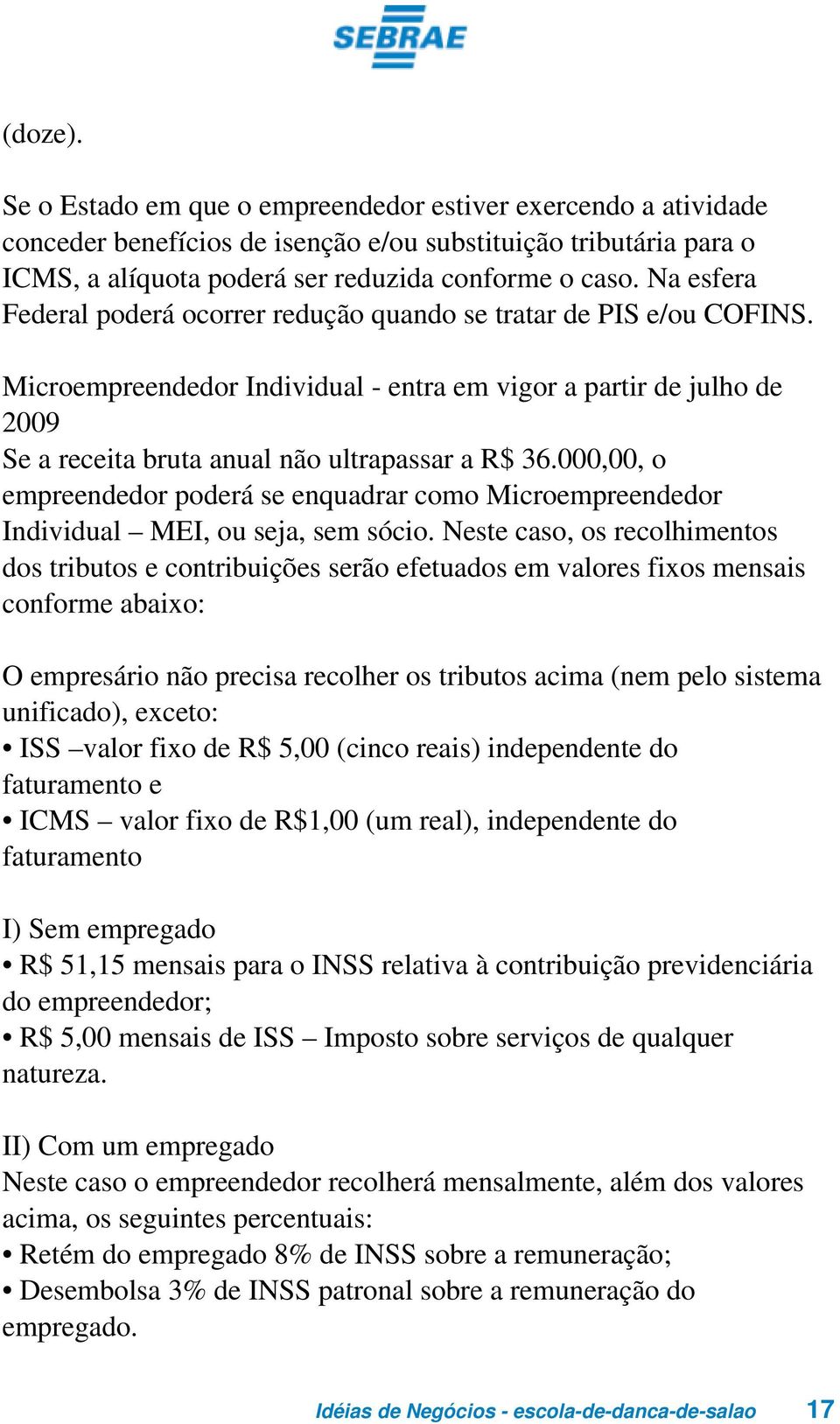 SEBRAE

(doze).

Se o Estado em que o empreendedor estiver exercendo a atividade conceder benefícios de isenção e/ou substituição tributária para o ICMS, a alíquota poderá ser reduzida conforme o caso. Na esfera Federal poderá ocorrer redução quando se tratar de PIS e/ou COFINS.

Microempreendedor Individual - entra em vigor a partir de julho de 2009
Se a receita bruta anual não ultrapassar a R$ 36.000,00, o empreendedor poderá se enquadrar como Microempreendedor Individual – MEI, ou seja, sem sócio. Neste caso, os recolhimentos dos tributos e contribuições serão efetuados em valores fixos mensais conforme abaixo:

O empresário não precisa recolher os tributos acima (nem pelo sistema unificado), exceto:
• ISS –valor fixo de R$ 5,00 (cinco reais) independente do faturamento e
• ICMS – valor fixo de R$1,00 (um real), independente do faturamento

I) Sem empregado
• R$ 51,15 mensais para o INSS relativa à contribuição previdenciária do empreendedor;
• R$ 5,00 mensais de ISS – Imposto sobre serviços de qualquer natureza.

II) Com um empregado
Neste caso o empreendedor recolherá mensalmente, além dos valores acima, os seguintes percentuais:
• Retém do empregado 8% de INSS sobre a remuneração;
• Desembolsa 3% de INSS patronal sobre a remuneração do empregado.

Idéias de Negócios - escola-de-danca-de-salao 17